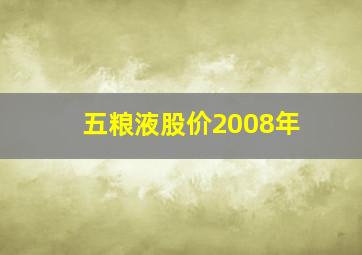 五粮液股价2008年